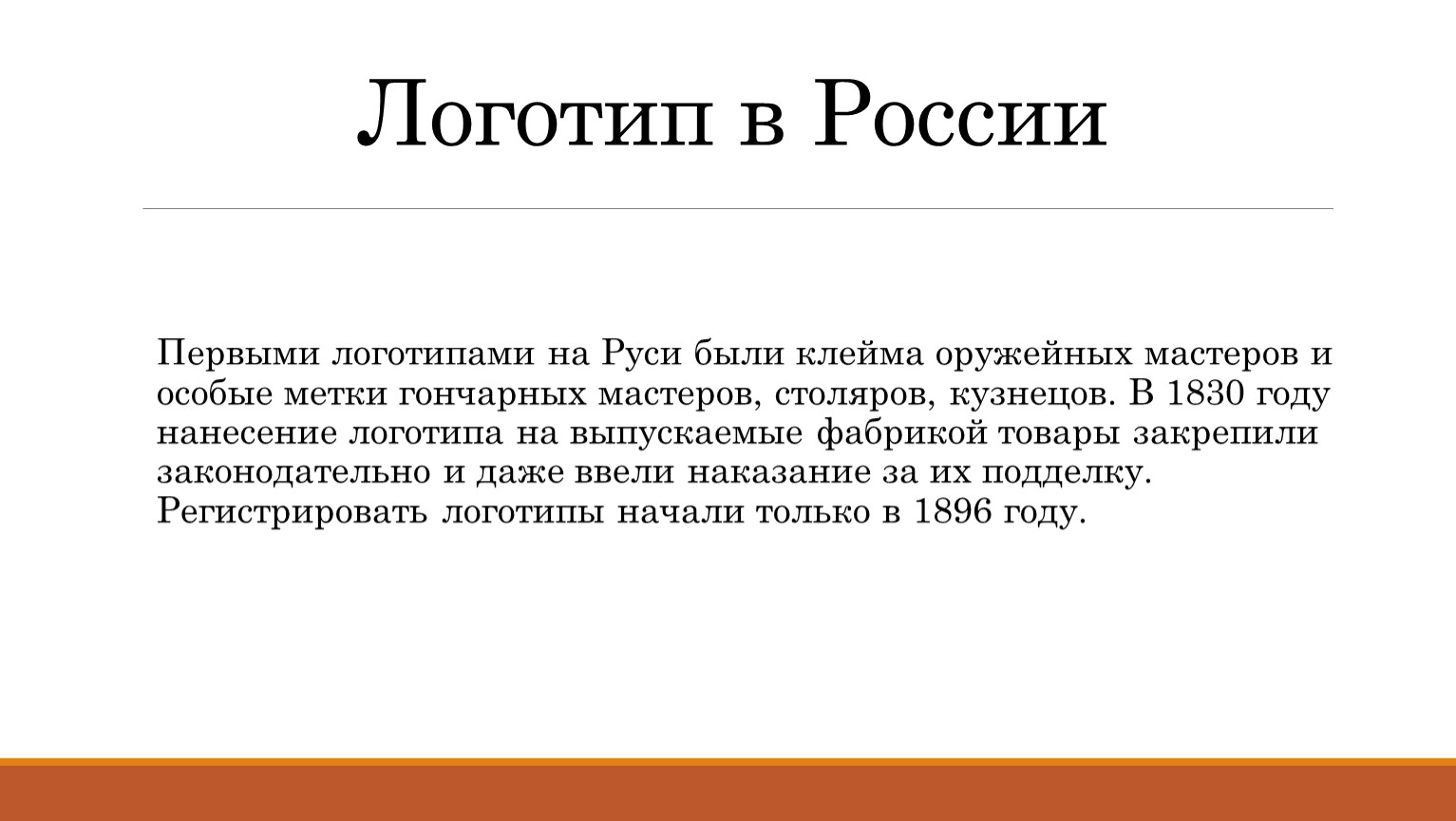 Логотип в России

Первыми логотипами на Руси были клейма оружейных мастеров и особые метки гончарных мастеров, столяров, кузнецов. В 1830 году нанесение логотипа на выпускаемые фабрикой товары закрепили законодательно и даже ввели наказание за их подделку. Регистрировать логотипы начали только в 1896 году.